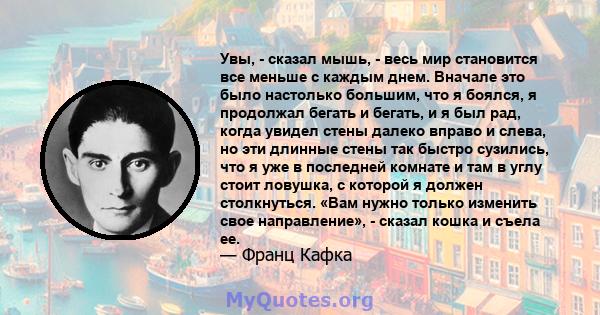 Увы, - сказал мышь, - весь мир становится все меньше с каждым днем. Вначале это было настолько большим, что я боялся, я продолжал бегать и бегать, и я был рад, когда увидел стены далеко вправо и слева, но эти длинные стены так быстро сузились, что я уже в последней комнате и там в углу стоит ловушка, с которой я должен столкнуться. «Вам нужно только изменить свое направление», - сказал кошка и съела ее.
— Франц Кафка

MyQuotes.org